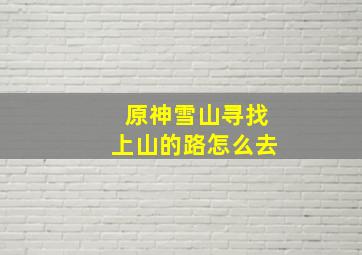 原神雪山寻找
上山的路怎么去